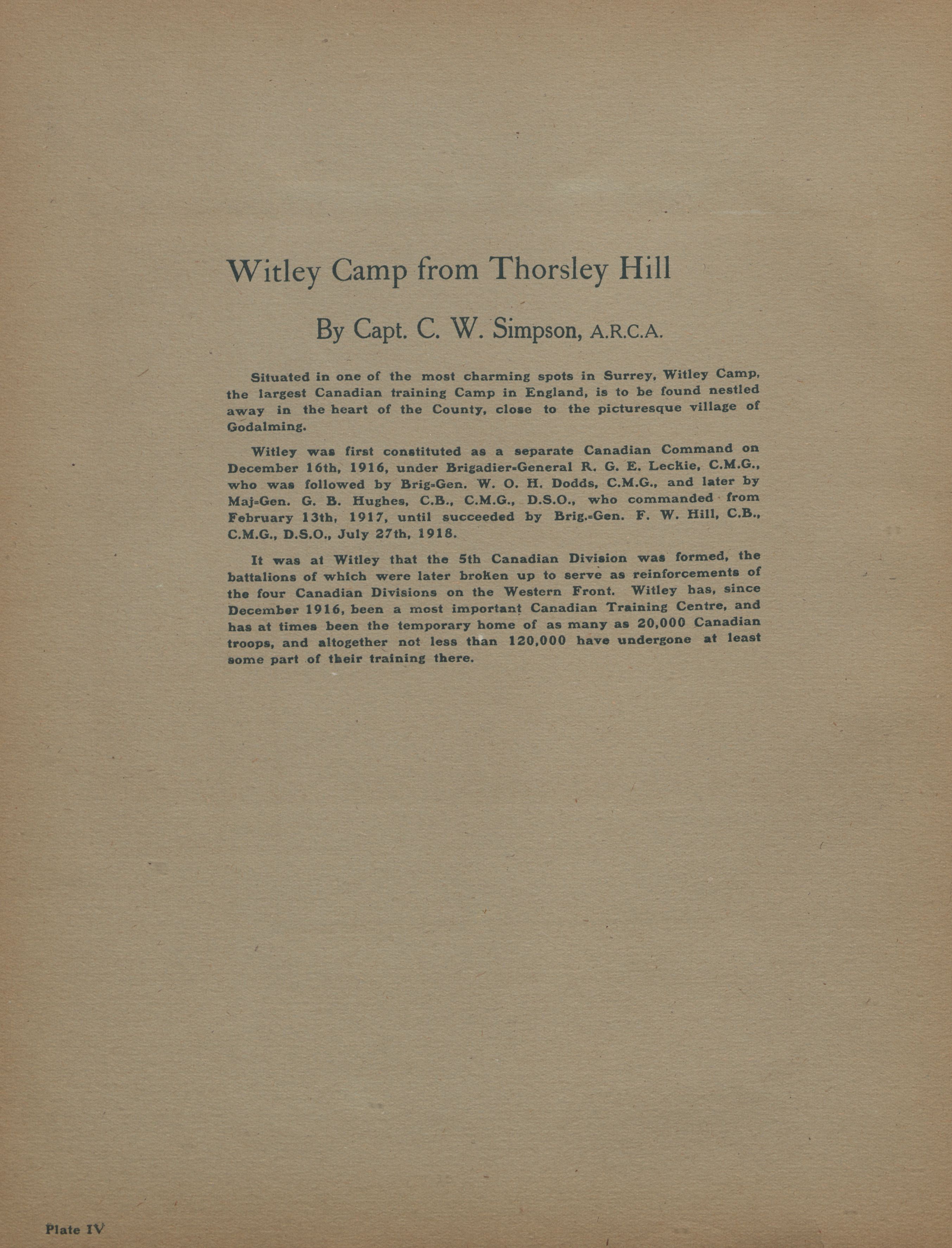 Witley Camp from Thorsley Hill

By Capt. C. W. Simpson, A.R.C.A.

Situated in one of the most charming spots in Surrey, Witley Camp, the largest Canadian training Camp in England, is to be found nestled away in the heart of the County, close to the picturesque village of Godalming.

Witley was first constituted as a separate Canadian Command on December 16th, 1916, under Brigadier-General R. G. E. Leckie, C.M.G., who was followed by Brig-Gen. W. O. H. Dodds, C.M.G., and later by Maj-Gen. G. B. Hughes, C.B., C.M.G., D.S.O., who commanded from February 13th, 1917, until succeeded by Brig.-Gen. F. W. Hill, C.B., C.M.G., D.S.O., July 27th, 1918.

It was at Witley that the 5th Canadian Division was formed, the battalions of which were later broken up to serve as reinforcements of the four Canadian Divisions on the Western Front. Witley has, since December 1916, been a most important Canadian Training Centre, and has at times been the temporary home of as many as 20,000 Canadian troops, and altogether not less than 120,000 have undergone at least some part of their training there.

Plate IV